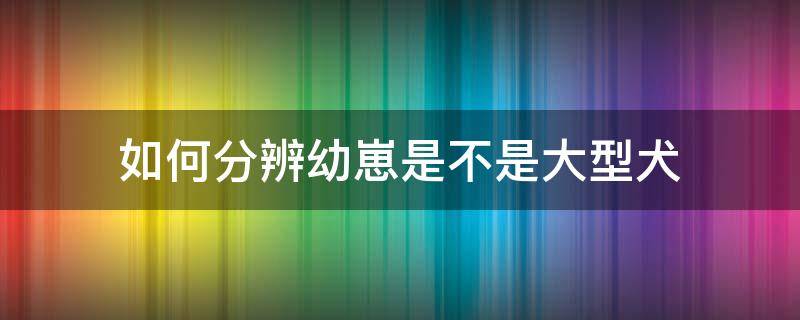 如何分辨幼崽是不是大型犬